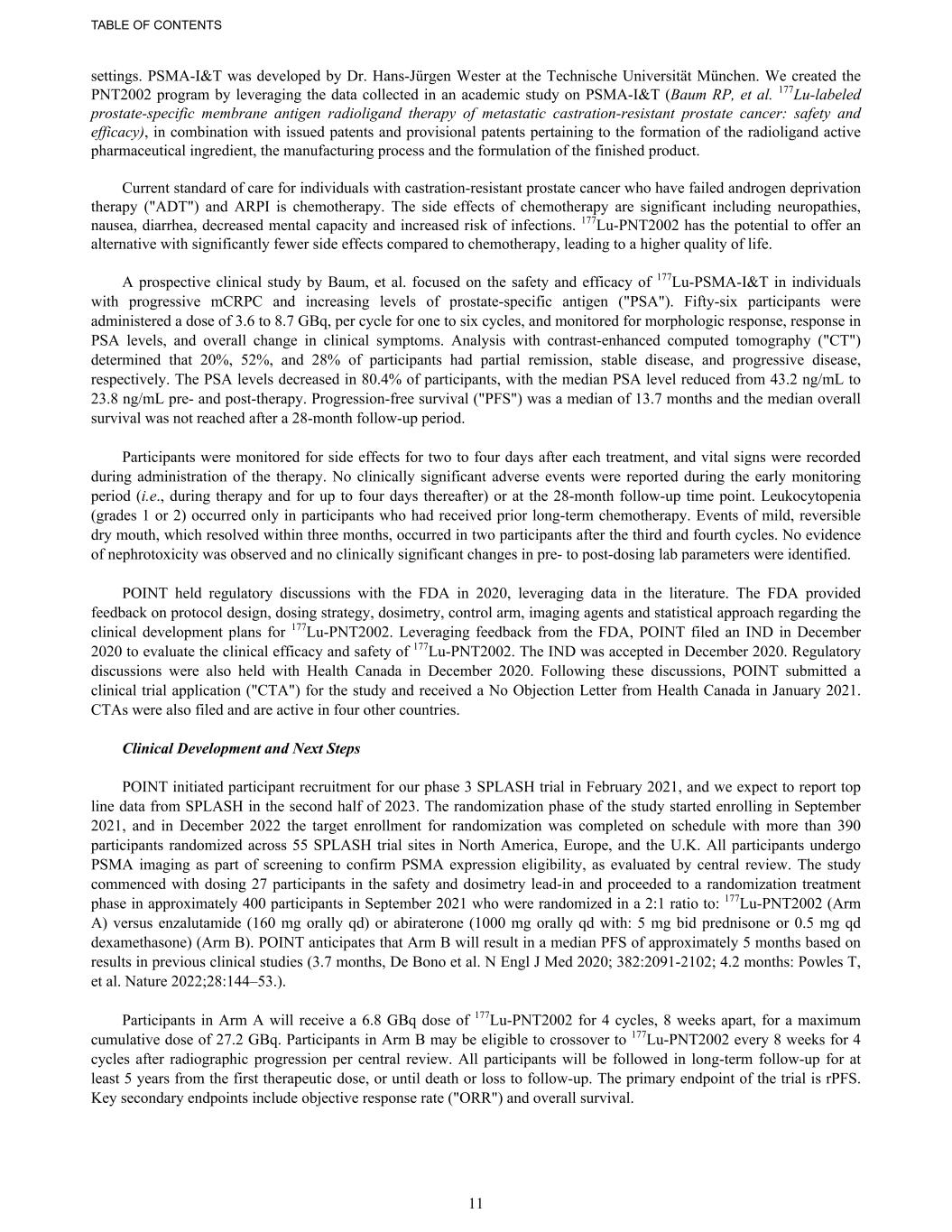 TABLE OF CONTENTS

settings. PSMA-I&T was developed by Dr. Hans-Jürgen Wester at the Technische Universität München. We created the PNT2002 program by leveraging the data collected in an academic study on PSMA-I&T (Baum RP, et al. $^{177}$Lu-labeled prostate-specific membrane antigen radioligand therapy of metastatic castration-resistant prostate cancer: safety and efficacy), in combination with issued patents and provisional patents pertaining to the formation of the radioligand active pharmaceutical ingredient, the manufacturing process and the formulation of the finished product.

Current standard of care for individuals with castration-resistant prostate cancer who have failed androgen deprivation therapy ("ADT") and ARPI is chemotherapy. The side effects of chemotherapy are significant including neuropathies, nausea, diarrhea, decreased mental capacity and increased risk of infections. $^{177}$Lu-PNT2002 has the potential to offer an alternative with significantly fewer side effects compared to chemotherapy, leading to a higher quality of life.

A prospective clinical study by Baum, et al. focused on the safety and efficacy of $^{177}$Lu-PSMA-I&T in individuals with progressive mCRPC and increasing levels of prostate-specific antigen ("PSA"). Fifty-six participants were administered a dose of 3.6 to 8.7 GBq, per cycle for one to six cycles, and monitored for morphologic response, response in PSA levels, and overall change in clinical symptoms. Analysis with contrast-enhanced computed tomography ("CT") determined that 20%, 52%, and 28% of participants had partial remission, stable disease, and progressive disease, respectively. The PSA levels decreased in 80.4% of participants, with the median PSA level reduced from 43.2 ng/mL to 23.8 ng/mL pre- and post-therapy. Progression-free survival ("PFS") was a median of 13.7 months and the median overall survival was not reached after a 28-month follow-up period.

Participants were monitored for side effects for two to four days after each treatment, and vital signs were recorded during administration of the therapy. No clinically significant adverse events were reported during the early monitoring period (i.e., during therapy and for up to four days thereafter) or at the 28-month follow-up time point. Leukocytopenia (grades 1 or 2) occurred only in participants who had received prior long-term chemotherapy. Events of mild, reversible dry mouth, which resolved within three months, occurred in two participants after the third and fourth cycles. No evidence of nephrotoxicity was observed and no clinically significant changes in pre- to post-dosing lab parameters were identified.

POINT held regulatory discussions with the FDA in 2020, leveraging data in the literature. The FDA provided feedback on protocol design, dosing strategy, dosimetry, control arm, imaging agents and statistical approach regarding the clinical development plans for $^{177}$Lu-PNT2002. Leveraging feedback from the FDA, POINT filed an IND in December 2020 to evaluate the clinical efficacy and safety of $^{177}$Lu-PNT2002. The IND was accepted in December 2020. Regulatory discussions were also held with Health Canada in December 2020. Following these discussions, POINT submitted a clinical trial application ("CTA") for the study and received a No Objection Letter from Health Canada in January 2021. CTAs were also filed and are active in four other countries.

Clinical Development and Next Steps

POINT initiated participant recruitment for our phase 3 SPLASH trial in February 2021, and we expect to report top line data from SPLASH in the second half of 2023. The randomization phase of the study started enrolling in September 2021, and in December 2022 the target enrollment for randomization was completed on schedule with more than 390 participants randomized across 55 SPLASH trial sites in North America, Europe, and the U.K. All participants undergo PSMA imaging as part of screening to confirm PSMA expression eligibility, as evaluated by central review. The study commenced with dosing 27 participants in the safety and dosimetry lead-in and proceeded to a randomization treatment phase in approximately 400 participants in September 2021 who were randomized in a 2:1 ratio to: $^{177}$Lu-PNT2002 (Arm A) versus enzalutamide (160 mg orally qd) or abiraterone (1000 mg orally qd with: 5 mg bid prednisone or 0.5 mg qd dexamethasone) (Arm B). POINT anticipates that Arm B will result in a median PFS of approximately 5 months based on results in previous clinical studies (3.7 months, De Bono et al. N Engl J Med 2020; 382:2091-2102; 4.2 months: Powles T, et al. Nature 2022;28:144–53.).

Participants in Arm A will receive a 6.8 GBq dose of $^{177}$Lu-PNT2002 for 4 cycles, 8 weeks apart, for a maximum cumulative dose of 27.2 GBq. Participants in Arm B may be eligible to crossover to $^{177}$Lu-PNT2002 every 8 weeks for 4 cycles after radiographic progression per central review. All participants will be followed in long-term follow-up for at least 5 years from the first therapeutic dose, or until death or loss to follow-up. The primary endpoint of the trial is rPFS. Key secondary endpoints include objective response rate ("ORR") and overall survival.

11